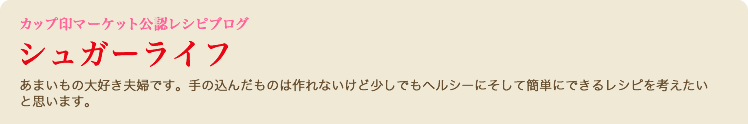 カップ印マーケット公認レシピブログ

シュガーライフ

あまいもの大好き夫婦です。手の込んだものは作れないけど少しでもヘルシーにそして簡単にできるレシピを考えたいと思います。